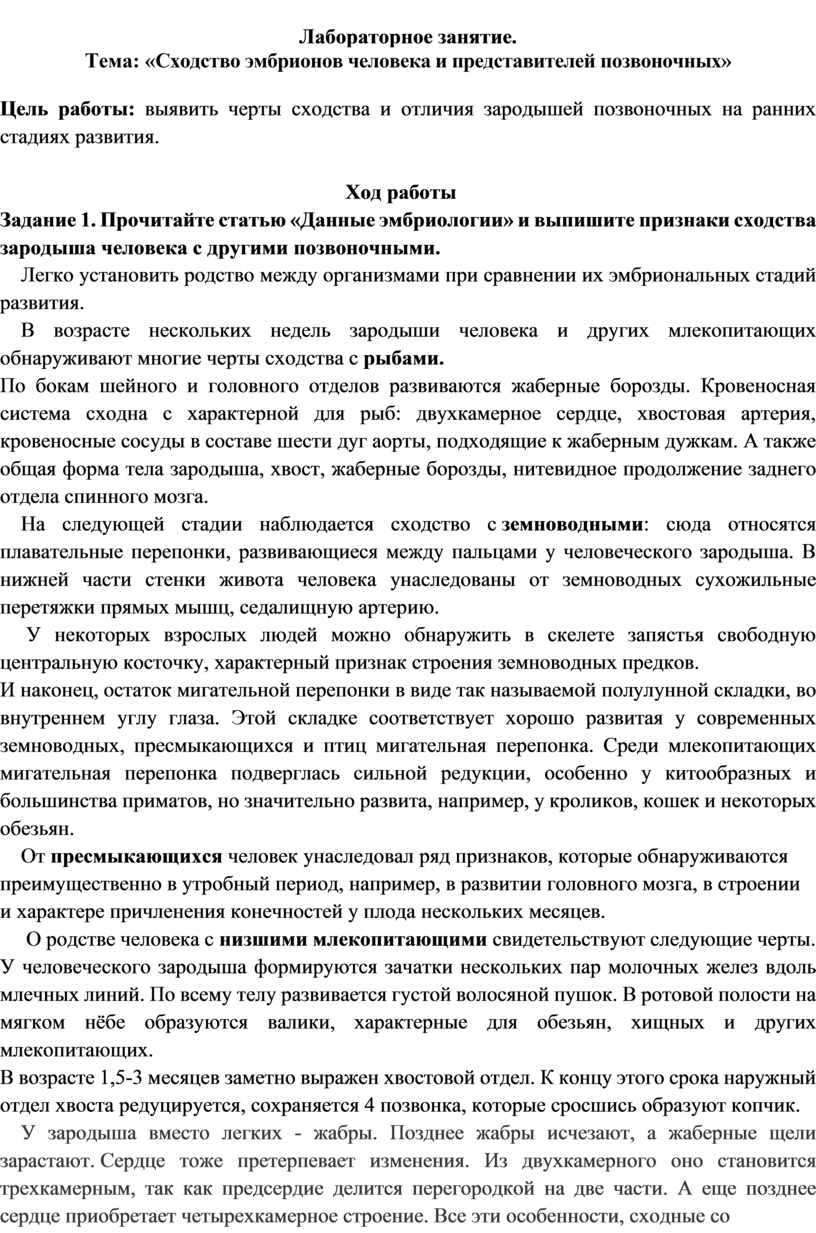 Лабораторное занятие.
Тема: «Сходство эмбрионов человека и представителей позвоночных»

Цель работы: выявить черты сходства и отличия зародышей позвоночных на ранних стадиях развития.

Ход работы
Задание 1. Прочитайте статью «Данные эмбриологии» и выпишите признаки сходства зародыша человека с другими позвоночными.

Легко установить родство между организмами при сравнении их эмбриональных стадий развития.

В возрасте нескольких недель зародыши человека и других млекопитающих обнаруживают многие черты сходства с рыбами.

По бокам шейного и головного отделов развиваются жаберные борозды. Кровеносная система сходна с характерной для рыб: двухкамерное сердце, хвостовая артерия, кровеносные сосуды в составе шести дуг аорты, подходящие к жаберным дужкам. А также общая форма тела зародыша, хвост, жаберные борозды, нитевидное продолжение заднего отдела спинного мозга.

На следующей стадии наблюдается сходство с земноводными: сюда относятся плавательные перепонки, развивающиеся между пальцами у человеческого зародыша. В нижней части стенки живота человека унаследованы от земноводных сухожильные перетяжки прямых мышц, седалищную артерию.

У некоторых взрослых людей можно обнаружить в скелете запястья свободную центральную косточку, характерный признак строения земноводных предков.

И наконец, остаток мигательной перепонки в виде так называемой полулунной складки, во внутреннем углу глаза. Этой складке соответствует хорошо развитая у современных земноводных, пресмыкающихся и птиц мигательная перепонка. Среди млекопитающих мигательная перепонка подверглась сильной редукции, особенно у китообразных и большинства приматов, но значительно развита, например, у кроликов, кошек и некоторых обезьян.

От пресмыкающихся человек унаследовал ряд признаков, которые обнаруживаются преимущественно в утробный период, например, в развитии головного мозга, в строении и характере причленения конечностей у плода нескольких месяцев.

О родстве человека с низшими млекопитающими свидетельствуют следующие черты. У человеческого зародыша формируются зачатки нескольких пар молочных желез вдоль млечных линий. По всему телу развивается густой волосяной пушок. В ротовой полости на мягком нёбе образуются валики, характерные для обезьян, хищных и других млекопитающих.

В возрасте 1,5-3 месяцев заметно выражен хвостовой отдел. К концу этого срока наружный отдел хвоста редуцируется, сохраняется 4 позвонка, которые сросшись образуют копчик.

У зародыша вместо легких - жабры. Позднее жабры исчезают, а жаберные щели зарастают. Сердце тоже претерпевает изменения. Из двухкамерного оно становится трехкамерным, так как предсердие делится перегородкой на две части. А еще позднее сердце приобретает четырехкамерное строение. Все эти особенности, сходные со